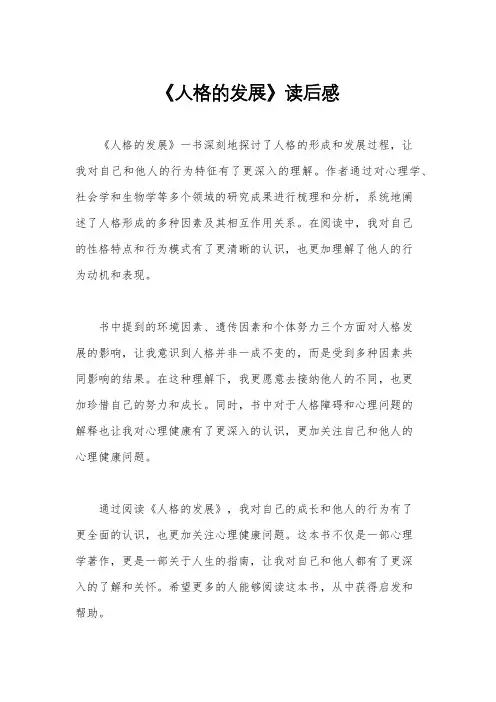 《人格的发展》读后感

《人格的发展》一书深刻地探讨了人格的形成和发展过程，让我对自己和他人的行为特征有了更深入的理解。作者通过对心理学、社会学和生物学等多个领域的研究成果进行梳理和分析，系统地阐述了人格形成的多种因素及其相互作用关系。在阅读中，我对自己的性格特点和行为模式有了更清晰的认识，也更加理解了他人的行为动机和表现。

书中提到的环境因素、遗传因素和个体努力三个方面对人格发展的影响，让我意识到人格并非一成不变的，而是受到多种因素共同影响的结果。在这种理解下，我更愿意去接纳他人的不同，也更加珍惜自己的努力和成长。同时，书中对于人格障碍和心理问题的解释也让我对心理健康有了更深入的认识，更加关注自己和他人的心理健康问题。

通过阅读《人格的发展》，我对自己的成长和他人的行为有了更全面的认识，也更加关注心理健康问题。这本书不仅是一部心理学著作，更是一部关于人生的指南，让我对自己和他人都有了更深入的了解和关怀。希望更多的人能够阅读这本书，从中获得启发和帮助。